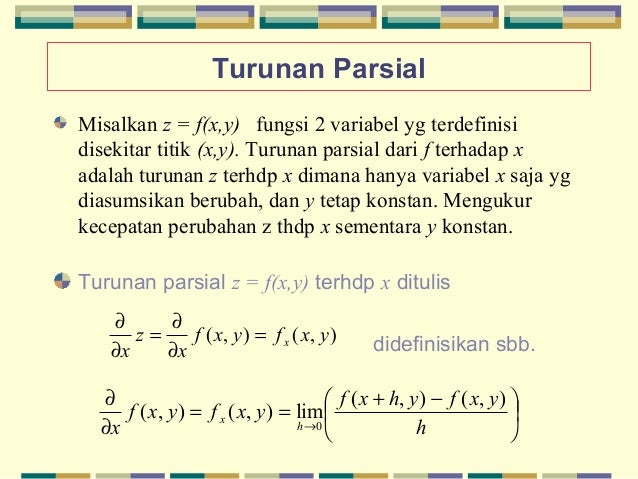 Turunan Parsial

Misalkan $z = f(x,y)$ fungsi 2 variabel yg terdefinisi disekitar titik $(x,y)$. Turunan parsial dari $f$ terhadap $x$ adalah turunan $z$ terhdp $x$ dimana hanya variabel $x$ saja yg diasumsikan berubah, dan $y$ tetap konstan. Mengukur kecepatan perubahan z thdp $x$ sementara $y$ konstan.

Turunan parsial $z = f(x,y)$ terhdp $x$ ditulis

$\frac{\partial}{\partial x} z = \frac{\partial}{\partial x} f(x,y) = f_x(x,y)$ didefinisikan sbb.

$\frac{\partial}{\partial x} f(x,y) = f_x(x,y) = \lim_{h \to 0} \left( \frac{f(x+h,y) - f(x,y)}{h} \right)$